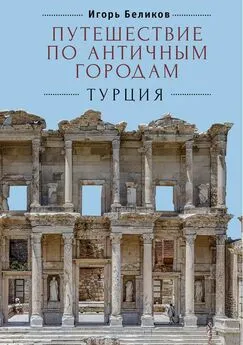 Игорь Беликов

ПУТЕШЕСТВИЕ ПО АНТИЧНЫМ ГОРОДАМ

ТУРЦИЯ